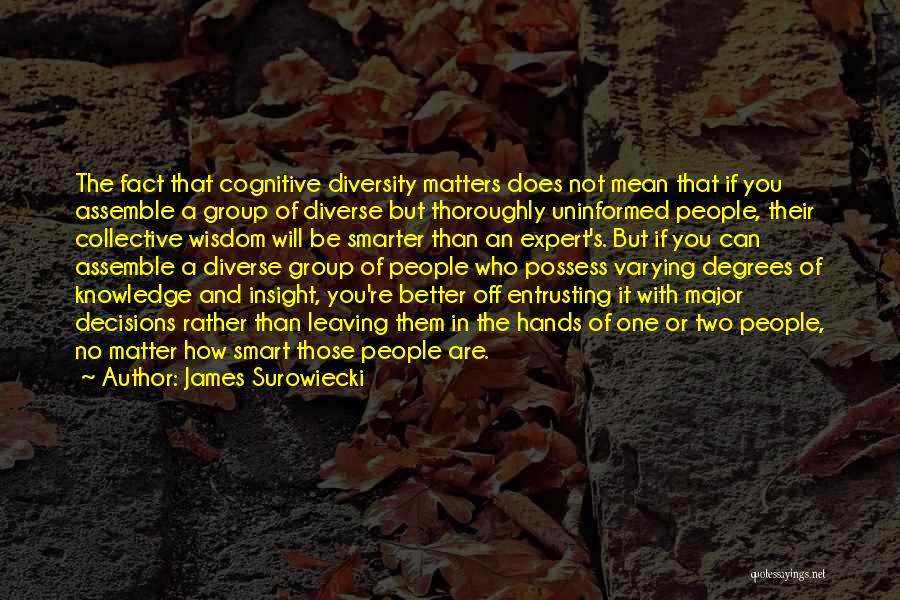 The fact that cognitive diversity matters does not mean that if you assemble a group of diverse but thoroughly uninformed people, their collective wisdom will be smarter than an expert's. But if you can assemble a diverse group of people who possess varying degrees of knowledge and insight, you're better off entrusting it with major decisions rather than leaving them in the hands of one or two people, no matter how smart those people are.

~ Author: James Surowiecki

quotessayings.net